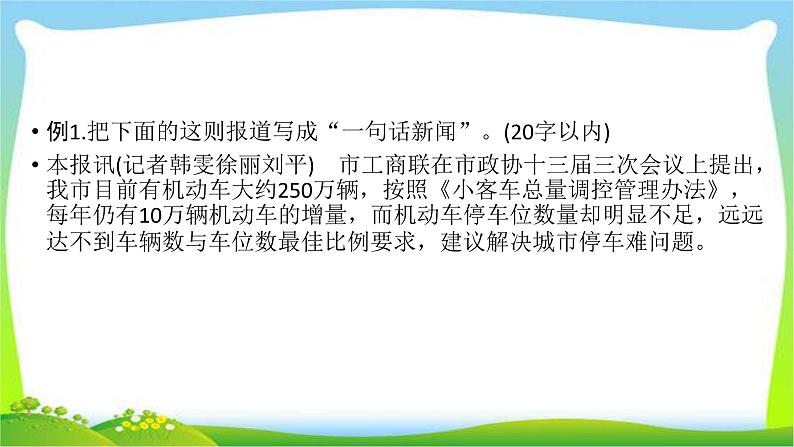 • 例1.把下面的这则报道写成“一句话新闻”。(20字以内)

• 本报讯(记者韩雯徐丽刘平)　市工商联在市政协十三届三次会议上提出，我市目前有机动车大约250万辆，按照《小客车总量调控管理办法》，每年仍有10万辆机动车的增量，而机动车停车位数量却明显不足，远远达不到车辆数与车位数最佳比例要求，建议解决城市停车难问题。